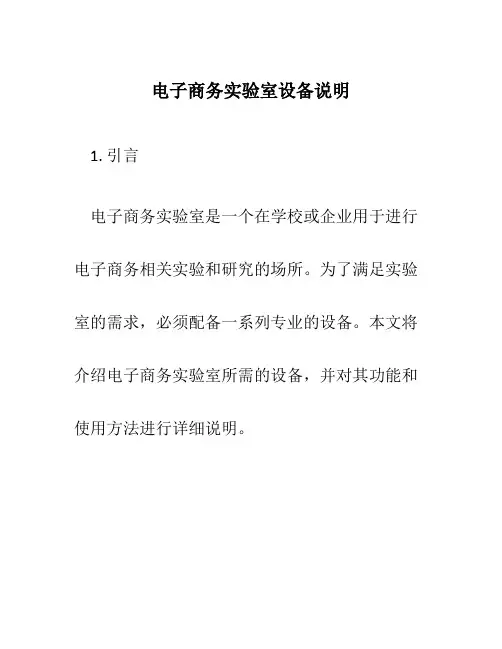 电子商务实验室设备说明

1. 引言

电子商务实验室是一个在学校或企业用于进行电子商务相关实验和研究的场所。为了满足实验室的需求，必须配备一系列专业的设备。本文将介绍电子商务实验室所需的设备，并对其功能和使用方法进行详细说明。